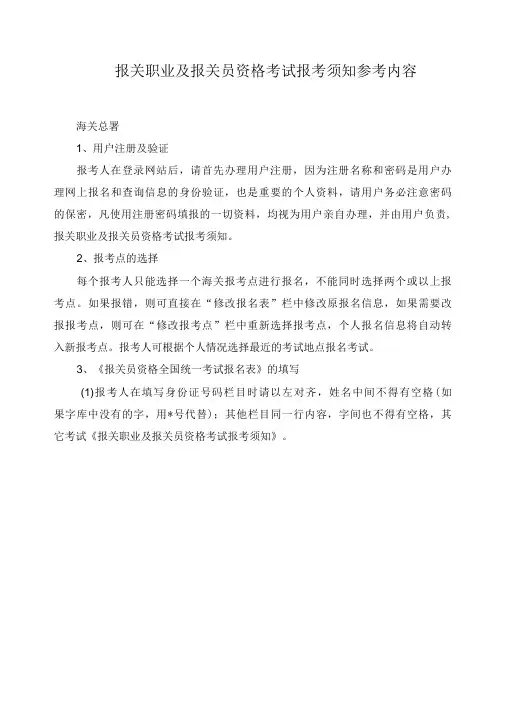 报关职业及报关员资格考试报考须知参考内容

海关总署

1、用户注册及验证

报考人在登录网站后，请首先办理用户注册，因为注册名称和密码是用户办理网上报名和查询信息的身份验证，也是重要的个人资料，请用户务必注意密码的保密，凡使用注册密码填报的一切资料，均视为用户亲自办理，并由用户负责，报关职业及报关员资格考试报考须知。

2、报考点的选择

每个报考人只能选择一个海关报考点进行报名，不能同时选择两个或以上报考点。如果报错，则可直接在“修改报名表”栏中修改原报名信息，如果需要改报报考点，则可在“修改报考点”栏中重新选择报考点，个人报名信息将自动转入新报考点。报考人可根据个人情况选择最近的考试地点报名考试。

3、《报关员资格全国统一考试报名表》的填写

(1)报考人在填写身份证号码栏目时请以左对齐，姓名中间不得有空格(如果字库中没有的字，用*号代替)；其他栏目同一行内容，字间也不得有空格，其它考试《报关职业及报关员资格考试报考须知》。